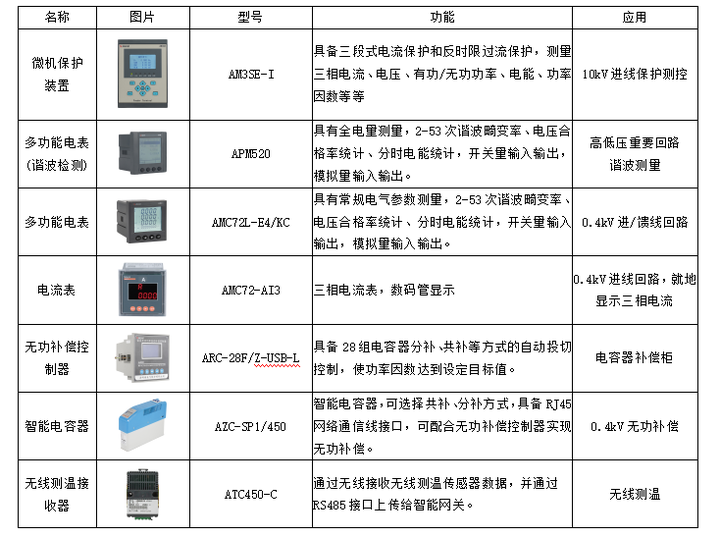 | 名称 | 图片 | 型号 | 功能 | 应用 |
|---|---|---|---|---|
| 微机保护装置 | | AM3SE-I | 具备三段式电流保护和反时限过流保护，测量三相电流、电压、有功/无功功率、电能、功率因数等等 | 10kV 进线保护测控 |
| 多功能电表（谐波检测） | | APM520 | 具有全电量测量，2-53 次谐波畸变率、电压合格率统计、分时电能统计，开关量输入输出，模拟量输入输出。 | 高低压重要回路谐波测量 |
| 多功能电表 | | AMC72L-E4/KC | 具有常规电气参数测量，2-53 次谐波畸变率、电压合格率统计、分时电能统计，开关量输入输出，模拟量输入输出。 | 0.4kV 进/馈线回路 |
| 电流表 | | AMC72-AI3 | 三相电流表，数码管显示 | 0.4kV 进线回路，就地显示三相电流 |
| 无功补偿控制器 | | ARC-28F/Z-USB-L | 具备 28 组电容器分补、共补等方式的自动投切控制，使功率因数达到设定目标值。 | 电容器补偿柜 |
| 智能电容器 | | AZC-SP1/450 | 智能电容器，可选择共补、分补方式，具备 RJ45 网络通信线接口，可配合无功补偿控制器实现无功补偿。 | 0.4kV 无功补偿 |
| 无线测温接收器 | | ATC450-C | 通过无线接收无线测温传感器数据，并通过 RS485 接口上传给智能网关。 | 无线测温 |